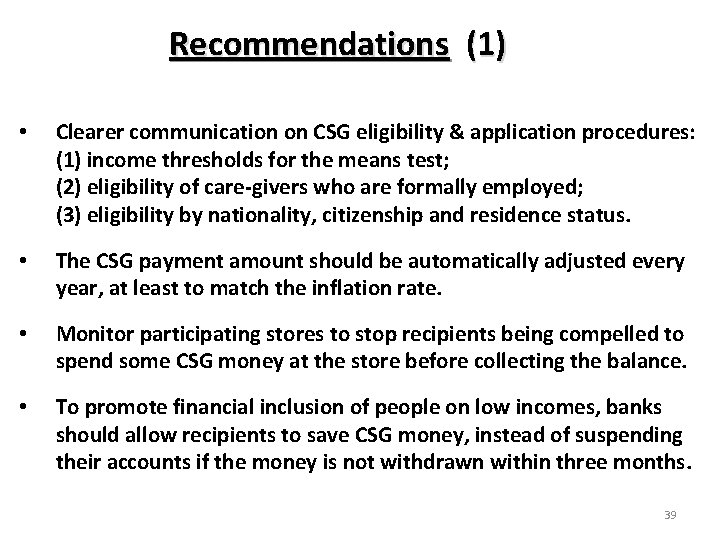 Recommendations (1)

• Clearer communication on CSG eligibility & application procedures:
(1) income thresholds for the means test;
(2) eligibility of care-givers who are formally employed;
(3) eligibility by nationality, citizenship and residence status.

• The CSG payment amount should be automatically adjusted every year, at least to match the inflation rate.

• Monitor participating stores to stop recipients being compelled to spend some CSG money at the store before collecting the balance.

• To promote financial inclusion of people on low incomes, banks should allow recipients to save CSG money, instead of suspending their accounts if the money is not withdrawn within three months.

39